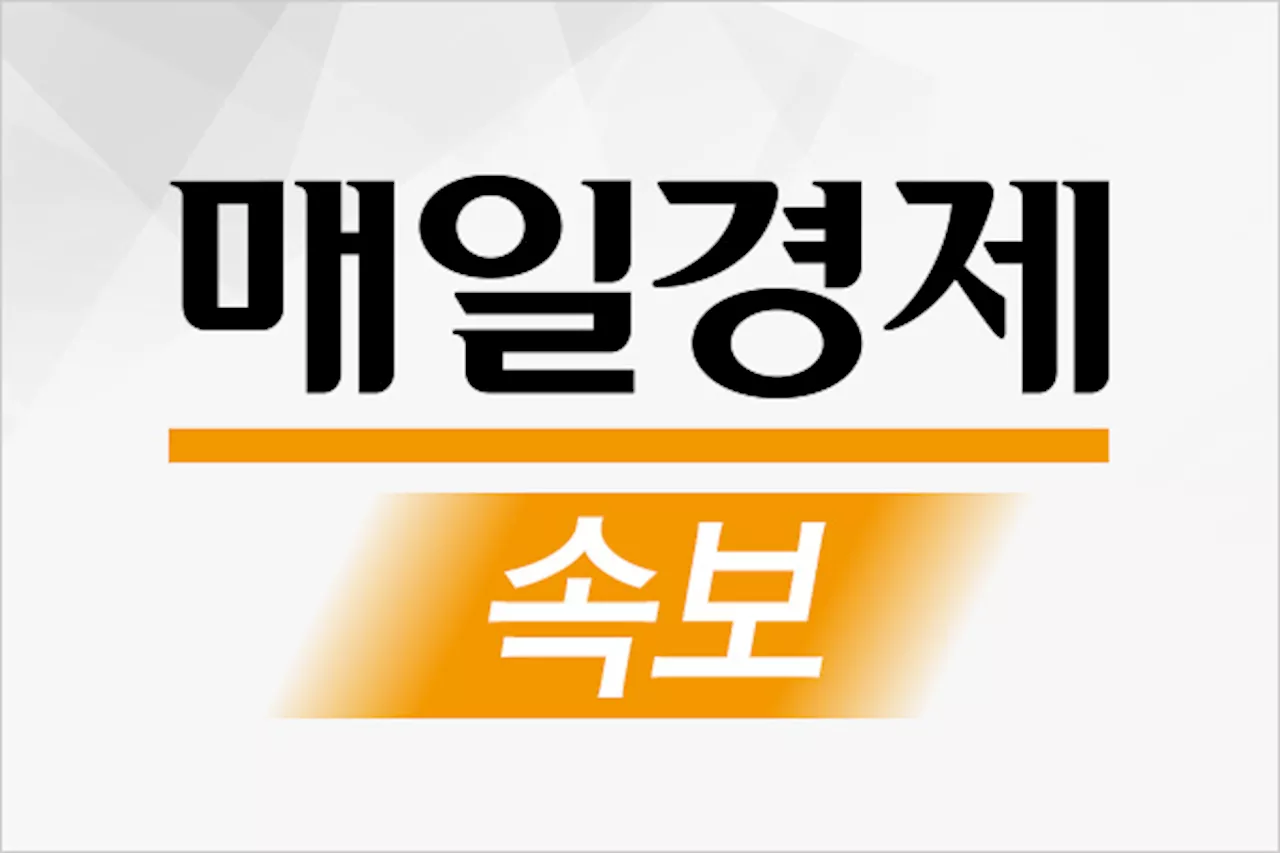 매일경제

속보